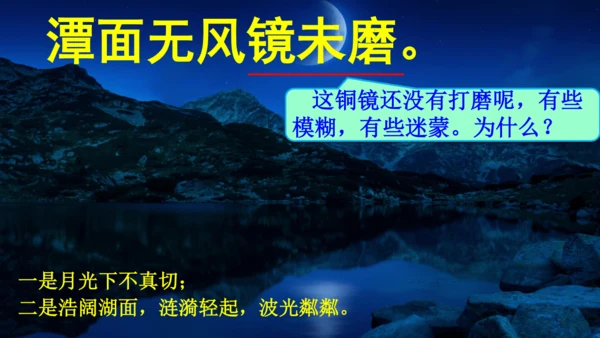 潭面无风镜未磨。

这铜镜还没有打磨呢，有些模糊，有些迷蒙。为什么？

一是月光下不真切；
二是浩阔湖面，涟漪轻起，波光粼粼。